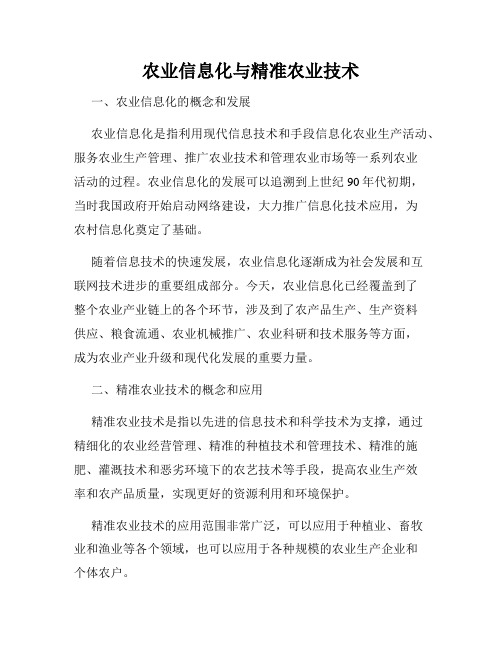 农业信息化与精准农业技术

一、农业信息化的概念和发展

农业信息化是指利用现代信息技术和手段信息化农业生产活动、服务农业生产管理、推广农业技术和管理农业市场等一系列农业活动的过程。农业信息化的发展可以追溯到上世纪90年代初期，当时我国政府开始启动网络建设，大力推广信息化技术应用，为农村信息化奠定了基础。

随着信息技术的快速发展，农业信息化逐渐成为社会发展和互联网技术进步的重要组成部分。今天，农业信息化已经覆盖到了整个农业产业链上的各个环节，涉及到了农产品生产、生产资料供应、粮食流通、农业机械推广、农业科研和技术服务等方面，成为农业产业升级和现代化发展的重要力量。

二、精准农业技术的概念和应用

精准农业技术是指以先进的信息技术和科学技术为支撑，通过精细化的农业经营管理、精准的种植技术和管理技术、精准的施肥、灌溉技术和恶劣环境下的农艺技术等手段，提高农业生产效率和农产品质量，实现更好的资源利用和环境保护。

精准农业技术的应用范围非常广泛，可以应用于种植业、畜牧业和渔业等各个领域，也可以应用于各种规模的农业生产企业和个体农户。